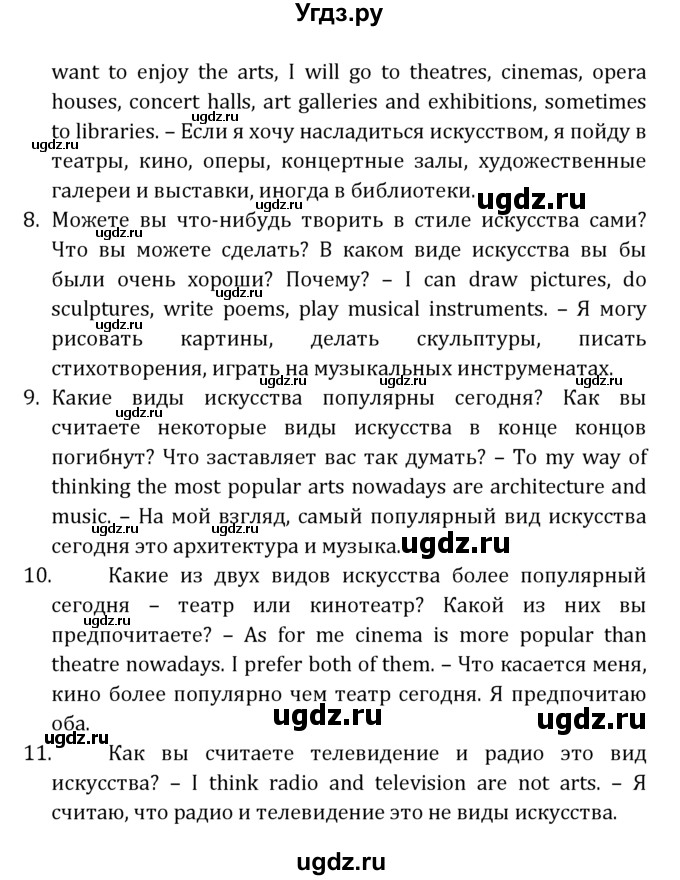 Угдз.ру

want to enjoy the arts, I will go to theatres, cinemas, opera houses, concert halls, art galleries and exhibitions, sometimes to libraries. – Если я хочу насладиться искусством, я пойду в театры, кино, оперы, концертные залы, художественные галереи и выставки, иногда в библиотеки.

ugdz.ru

8. Можете вы что-нибудь творить в стиле искусства сами? Что вы можете сделать? В каком виде искусства вы бы были очень хороши? Почему? – I can draw pictures, do sculptures, write poems, play musical instruments. – Я могу рисовать картины, делать скульптуры, писать стихотворения, играть на музыкальных инструменатах.

9. Какие виды искусства популярны сегодня? Как вы считаете некоторые виды искусства в конце концов погибнут? Что заставляет вас так думать? – To my way of thinking the most popular arts nowadays are architecture and music. – На мой взгляд, самый популярный вид искусства сегодня это архитектура и музыка.

ugdz.ru

10. Какие из двух видов искусства более популярный сегодня – театр или кинотеатр? Какой из них вы предпочитаете? – As for me cinema is more popular than theatre nowadays. I prefer both of them. – Что касается меня, кино более популярно чем театр сегодня. Я предпочитаю оба.

ugdz.ru ugdz.ru

11. Как вы считаете телевидение и радио это вид искусства? – I think radio and television are not arts. – Я считаю, что радио и телевидение это не виды искусства.

ugdz.ru